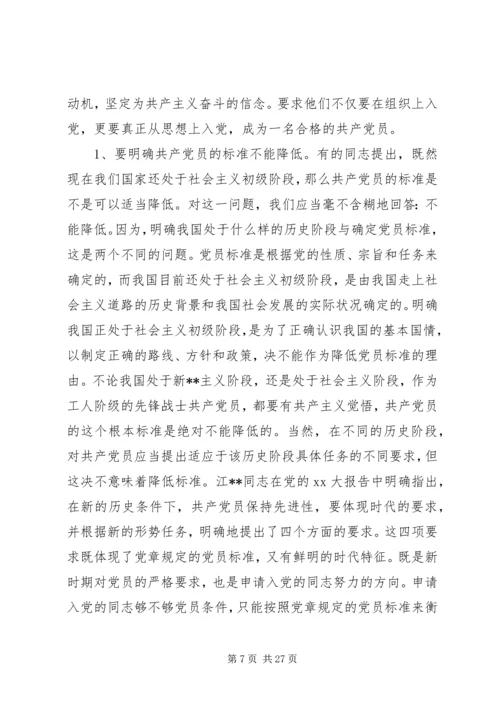 动机，坚定为共产主义奋斗的信念。要求他们不仅要在组织上入党，更要真正从思想上入党，成为一名合格的共产党员。

1、要明确共产党员的标准不能降低。有的同志提出，既然现在我们国家还处于社会主义初级阶段，那么共产党员的标准是不是可以适当降低。对这一问题，我们应当毫不含糊地回答：不能降低。因为，明确我国处于什么样的历史阶段与确定党员标准，这是两个不同的问题。党员标准是根据党的性质、宗旨和任务来确定的，而我国目前还处于社会主义初级阶段，是由我国走上社会主义道路的历史背景和我国社会发展的实际状况确定的。明确我国正处于社会主义初级阶段，是为了正确认识我国的基本国情，以制定正确的路线、方针和政策，决不能作为降低党员标准的理由。不论我国处于新**主义阶段，还是处于社会主义阶段，作为工人阶级的先锋战士共产党员，都要有共产主义觉悟，共产党员的这个根本标准是绝对不能降低的。当然，在不同的历史阶段，对共产党员应当提出适应于该历史阶段具体任务的不同要求，但这决不意味着降低标准。江**同志在党的 xx 大报告中明确指出，在新的历史条件下，共产党员保持先进性，要体现时代的要求，并根据新的形势任务，明确地提出了四个方面的要求。这四项要求既体现了党章规定的党员标准，又有鲜明的时代特征。既是新时期对党员的严格要求，也是申请入党的同志努力的方向。申请入党的同志够不够党员条件，只能按照党章规定的党员标准来衡

第 7 页 共 27 页